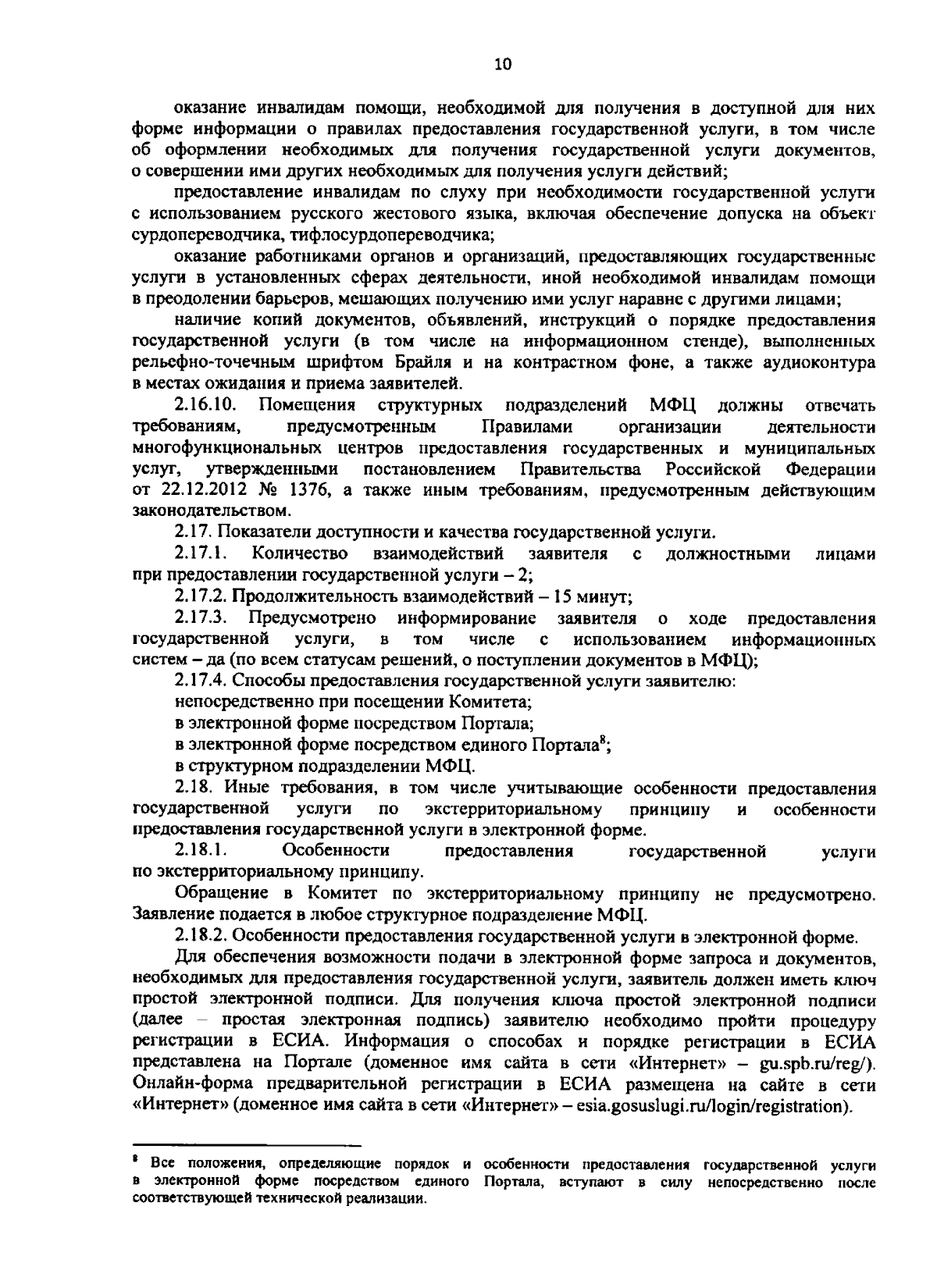 10

оказание инвалидам помощи, необходимой для получения в доступной для них форме информации о правилах предоставления государственной услуги, в том числе об оформлении необходимых для получения государственной услуги документов, о совершении ими других необходимых для получения услуги действий;

предоставление инвалидам по слуху при необходимости государственной услуги с использованием русского жестового языка, включая обеспечение допуска на объект сурдопереводчика, тифлосурдопереводчика;

оказание работниками органов и организаций, предоставляющих государственные услуги в установленных сферах деятельности, иной необходимой инвалидам помощи в преодолении барьеров, мешающих получению ими услуг наравне с другими лицами;

наличие копий документов, объявлений, инструкций о порядке предоставления государственной услуги (в том числе на информационном стенде), выполненных рельефно-точечным шрифтом Брайля и на контрастном фоне, а также аудиоконтура в местах ожидания и приема заявителей.

2.16.10. Помещения структурных подразделений МФЦ должны отвечать требованиям, предусмотренным Правилами организации деятельности многофункциональных центров предоставления государственных и муниципальных услуг, утвержденными постановлением Правительства Российской Федерации от 22.12.2012 № 1376, а также иным требованиям, предусмотренным действующим законодательством.

2.17. Показатели доступности и качества государственной услуги.

2.17.1. Количество взаимодействий заявителя с должностными лицами при предоставлении государственной услуги – 2;

2.17.2. Продолжительность взаимодействий – 15 минут;

2.17.3. Предусмотрено информирование заявителя о ходе предоставления государственной услуги, в том числе с использованием информационных систем – да (по всем статусам решений, о поступлении документов в МФЦ);

2.17.4. Способы предоставления государственной услуги заявителю:

непосредственно при посещении Комитета;

в электронной форме посредством Портала;

в электронной форме посредством единого Портала$^{8}$;

в структурном подразделении МФЦ.

2.18. Иные требования, в том числе учитывающие особенности предоставления государственной услуги по экстерриториальному принципу и особенности предоставления государственной услуги в электронной форме.

2.18.1. Особенности предоставления государственной услуги по экстерриториальному принципу.

Обращение в Комитет по экстерриториальному принципу не предусмотрено. Заявление подается в любое структурное подразделение МФЦ.

2.18.2. Особенности предоставления государственной услуги в электронной форме.

Для обеспечения возможности подачи в электронной форме запроса и документов, необходимых для предоставления государственной услуги, заявитель должен иметь ключ простой электронной подписи. Для получения ключа простой электронной подписи (далее – простая электронная подпись) заявителю необходимо пройти процедуру регистрации в ЕСИА. Информация о способах и порядке регистрации в ЕСИА представлена на Портале (доменное имя сайта в сети «Интернет» – gu.spb.ru/reg/). Онлайн-форма предварительной регистрации в ЕСИА размещена на сайте в сети «Интернет» (доменное имя сайта в сети «Интернет» – esia.gosuslugi.ru/login/registration).

$^{8}$ Все положения, определяющие порядок и особенности предоставления государственной услуги в электронной форме посредством единого Портала, вступают в силу непосредственно после соответствующей технической реализации.